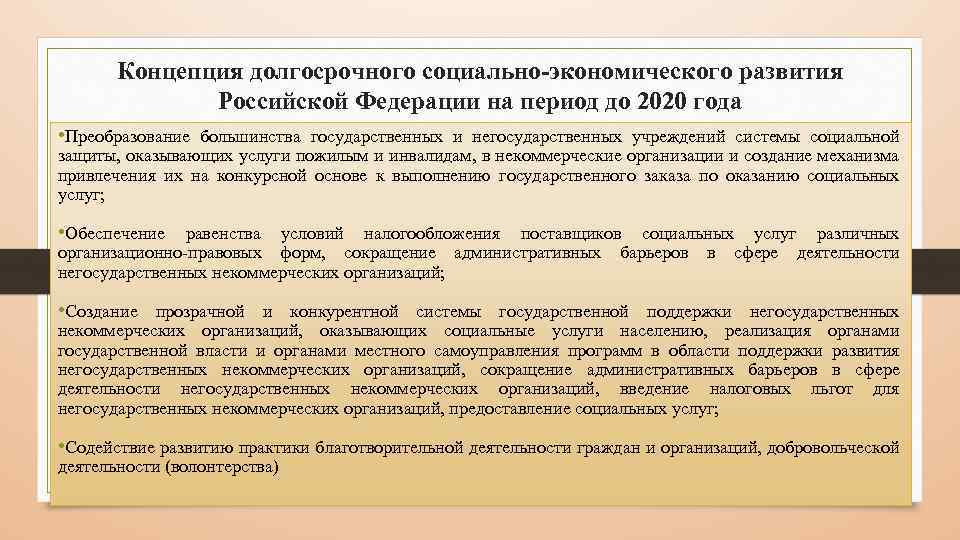 Концепция долгосрочного социально-экономического развития Российской Федерации на период до 2020 года

•Преобразование большинства государственных и негосударственных учреждений системы социальной защиты, оказывающих услуги пожилым и инвалидам, в некоммерческие организации и создание механизма привлечения их на конкурсной основе к выполнению государственного заказа по оказанию социальных услуг;

•Обеспечение равенства условий налогообложения поставщиков социальных услуг различных организационно-правовых форм, сокращение административных барьеров в сфере деятельности негосударственных некоммерческих организаций;

•Создание прозрачной и конкурентной системы государственной поддержки негосударственных некоммерческих организаций, оказывающих социальные услуги населению, реализация органами государственной власти и органами местного самоуправления программ в области поддержки развития негосударственных некоммерческих организаций, сокращение административных барьеров в сфере деятельности негосударственных некоммерческих организаций, введение налоговых льгот для негосударственных некоммерческих организаций, предоставление социальных услуг;

•Содействие развитию практики благотворительной деятельности граждан и организаций, добровольческой деятельности (волонтерства)